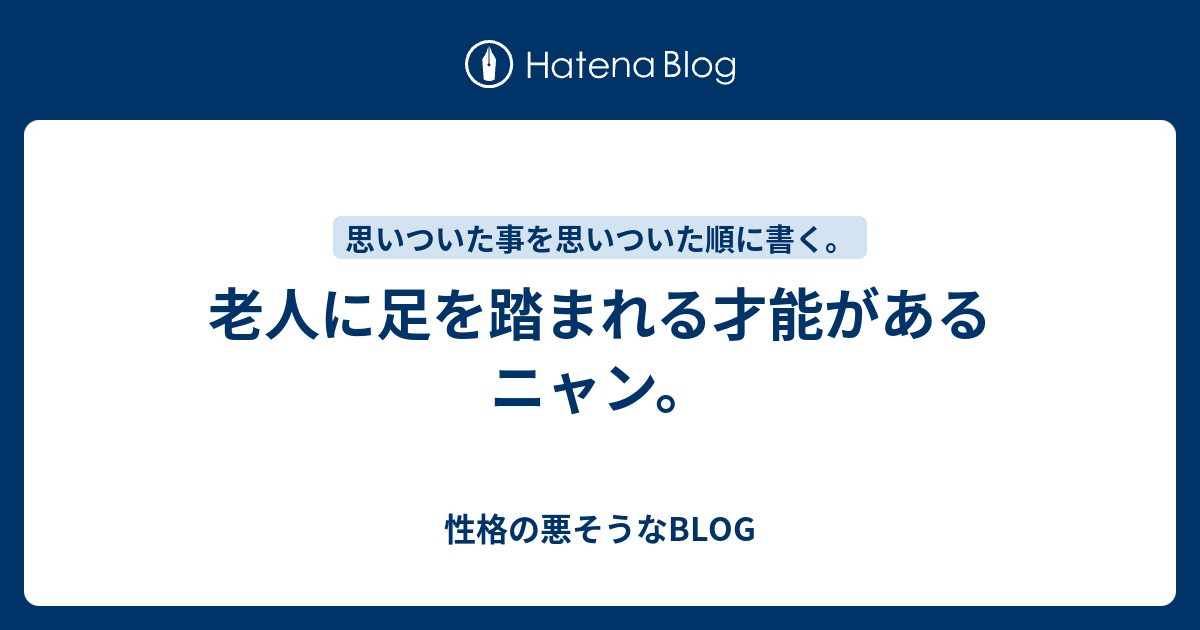 Hatena Blog

思いついた事を思いついた順に書く。

老人に足を踏まれる才能があるニャン。

性格の悪そうなBLOG